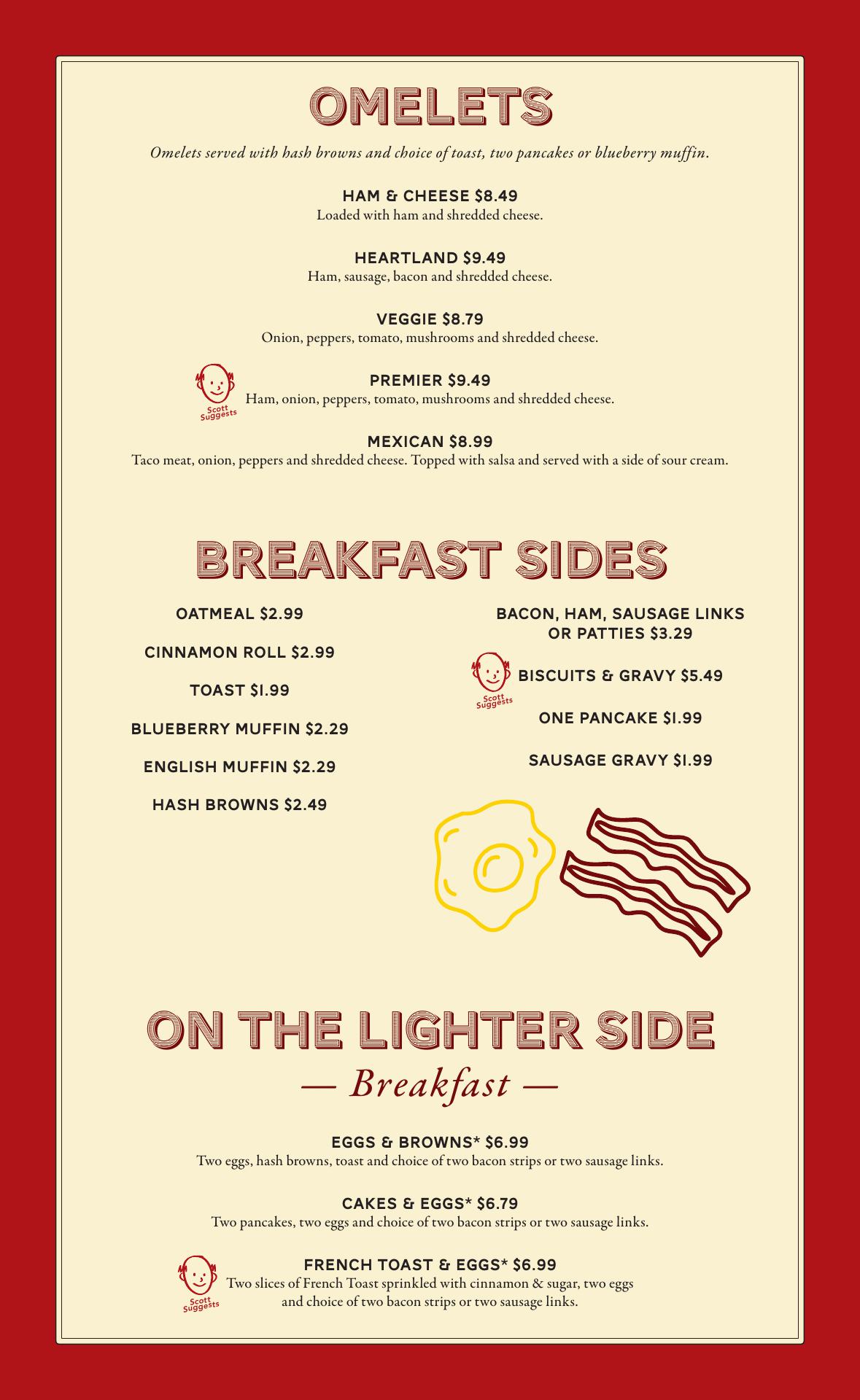 OMELETS

Omelets served with hash browns and choice of toast, two pancakes or blueberry muffin.

HAM & CHEESE $8.49
Loaded with ham and shredded cheese.

HEARTLAND $9.49
Ham, sausage, bacon and shredded cheese.

VEGGIE $8.79
Onion, peppers, tomato, mushrooms and shredded cheese.

Scott Suggests

PREMIER $9.49
Ham, onion, peppers, tomato, mushrooms and shredded cheese.

MEXICAN $8.99
Taco meat, onion, peppers and shredded cheese. Topped with salsa and served with a side of sour cream.

BREAKFAST SIDES

OATMEAL $2.99

CINNAMON ROLL $2.99

TOAST $1.99

BLUEBERRY MUFFIN $2.29

ENGLISH MUFFIN $2.29

HASH BROWNS $2.49

BACON, HAM, SAUSAGE LINKS OR PATTIES $3.29

Scott Suggests

BISCUITS & GRAVY $5.49

ONE PANCAKE $1.99

SAUSAGE GRAVY $1.99

ON THE LIGHTER SIDE

— Breakfast —

EGGS & BROWNS* $6.99
Two eggs, hash browns, toast and choice of two bacon strips or two sausage links.

CAKES & EGGS* $6.79
Two pancakes, two eggs and choice of two bacon strips or two sausage links.

Scott Suggests

FRENCH TOAST & EGGS* $6.99
Two slices of French Toast sprinkled with cinnamon & sugar, two eggs and choice of two bacon strips or two sausage links.